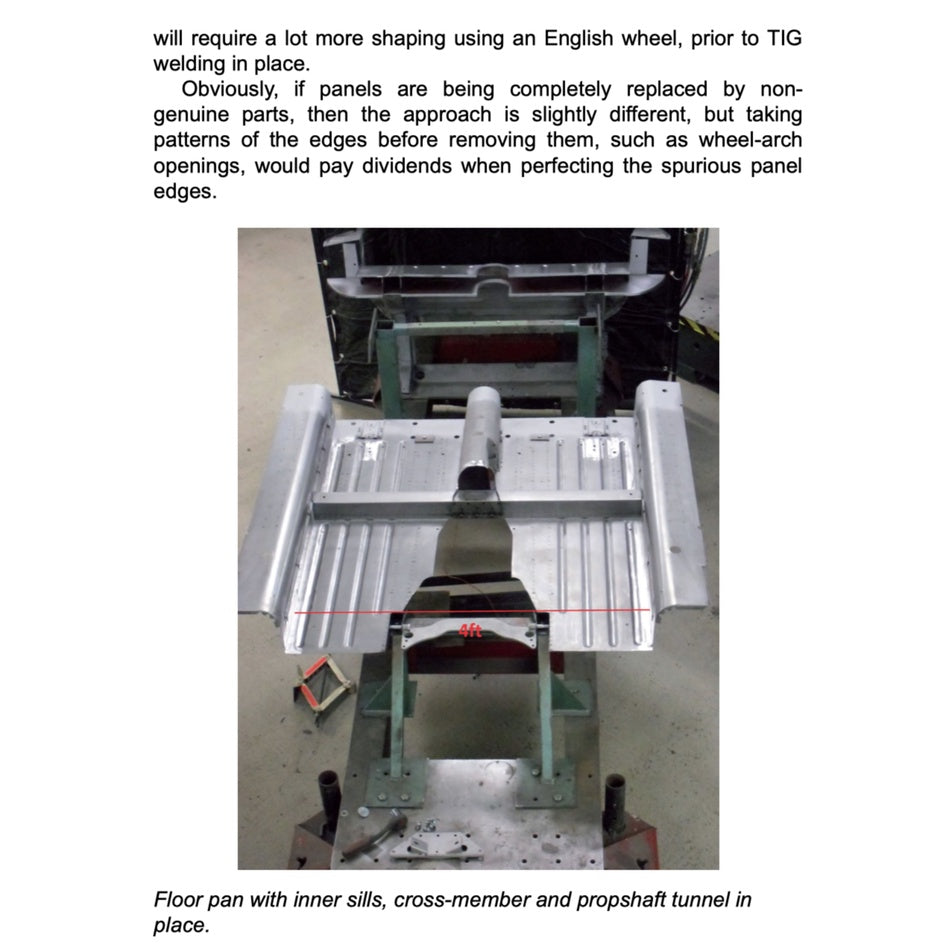 will require a lot more shaping using an English wheel, prior to TIG welding in place.

Obviously, if panels are being completely replaced by non-genuine parts, then the approach is slightly different, but taking patterns of the edges before removing them, such as wheel-arch openings, would pay dividends when perfecting the spurious panel edges.

4ft

Floor pan with inner sills, cross-member and propshaft tunnel in place.